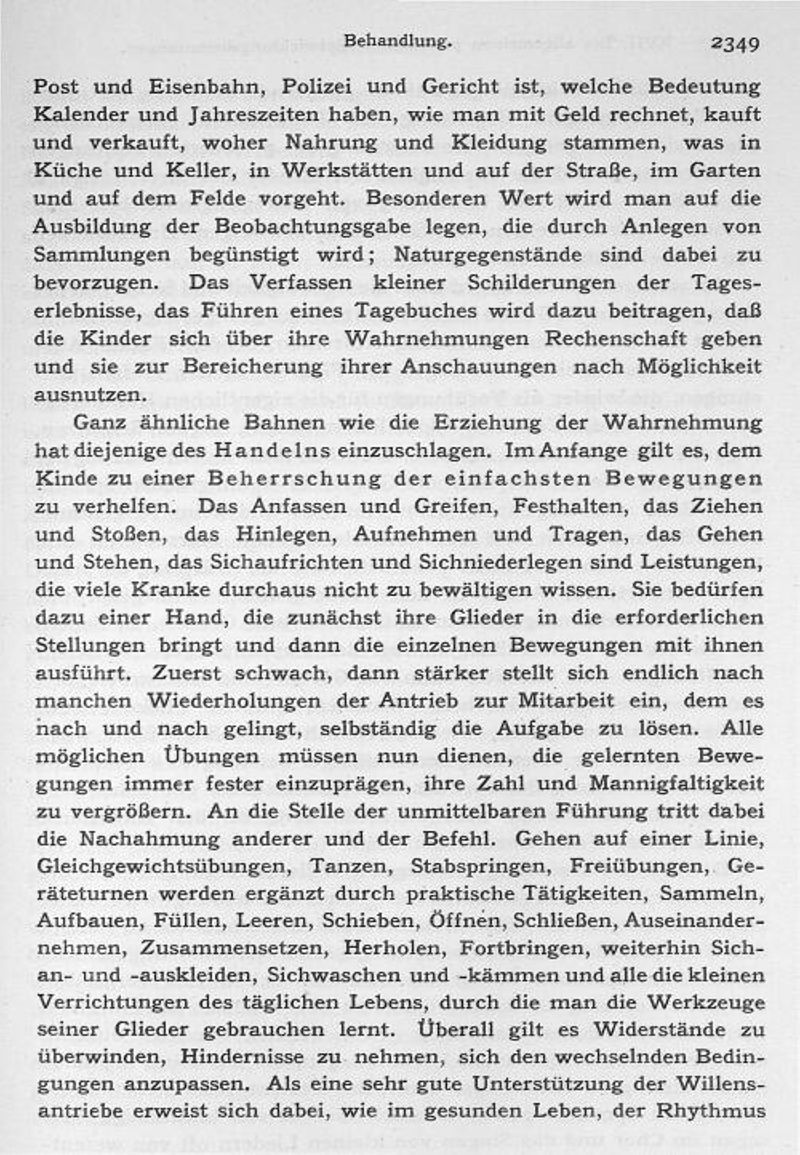 Behandlung. 2349

Post und Eisenbahn, Polizei und Gericht ist, welche Bedeutung Kalender und Jahreszeiten haben, wie man mit Geld rechnet, kauft und verkauft, woher Nahrung und Kleidung stammen, was in Küche und Keller, in Werkstätten und auf der Straße, im Garten und auf dem Felde vorgeht. Besonderen Wert wird man auf die Ausbildung der Beobachtungsgabe legen, die durch Anlegen von Sammlungen begünstigt wird; Naturgegenstände sind dabei zu bevorzugen. Das Verfassen kleiner Schilderungen der Tageserlebnisse, das Führen eines Tagebuches wird dazu beitragen, daß die Kinder sich über ihre Wahrnehmungen Rechenschaft geben und sie zur Bereicherung ihrer Anschauungen nach Möglichkeit ausnutzen.

Ganz ähnliche Bahnen wie die Erziehung der Wahrnehmung hat diejenige des Handelns einzuschlagen. Im Anfange gilt es, dem Kinde zu einer Beherrschung der einfachsten Bewegungen zu verhelfen. Das Anfassen und Greifen, Festhalten, das Ziehen und Stoßen, das Hinlegen, Aufnehmen und Tragen, das Gehen und Stehen, das Sichaufrichten und Sichniederlegen sind Leistungen, die viele Kranke durchaus nicht zu bewältigen wissen. Sie bedürfen dazu einer Hand, die zunächst ihre Glieder in die erforderlichen Stellungen bringt und dann die einzelnen Bewegungen mit ihnen ausführt. Zuerst schwach, dann stärker stellt sich endlich nach manchen Wiederholungen der Antrieb zur Mitarbeit ein, dem es nach und nach gelingt, selbständig die Aufgabe zu lösen. Alle möglichen Übungen müssen nun dienen, die gelernten Bewegungen immer fester einzuprägen, ihre Zahl und Mannigfaltigkeit zu vergrößern. An die Stelle der unmittelbaren Führung tritt dabei die Nachahmung anderer und der Befehl. Gehen auf einer Linie, Gleichgewichtsübungen, Tanzen, Stabspringen, Freiübungen, Geräteturnen werden ergänzt durch praktische Tätigkeiten, Sammeln, Aufbauen, Füllen, Leeren, Schieben, Öffnen, Schließen, Auseinandernehmen, Zusammensetzen, Herholen, Fortbringen, weiterhin Sichan- und -auskleiden, Sichwaschen und -kämmen und alle die kleinen Verrichtungen des täglichen Lebens, durch die man die Werkzeuge seiner Glieder gebrauchen lernt. Überall gilt es Widerstände zu überwinden, Hindernisse zu nehmen, sich den wechselnden Bedingungen anzupassen. Als eine sehr gute Unterstützung der Willensantriebe erweist sich dabei, wie im gesunden Leben, der Rhythmus